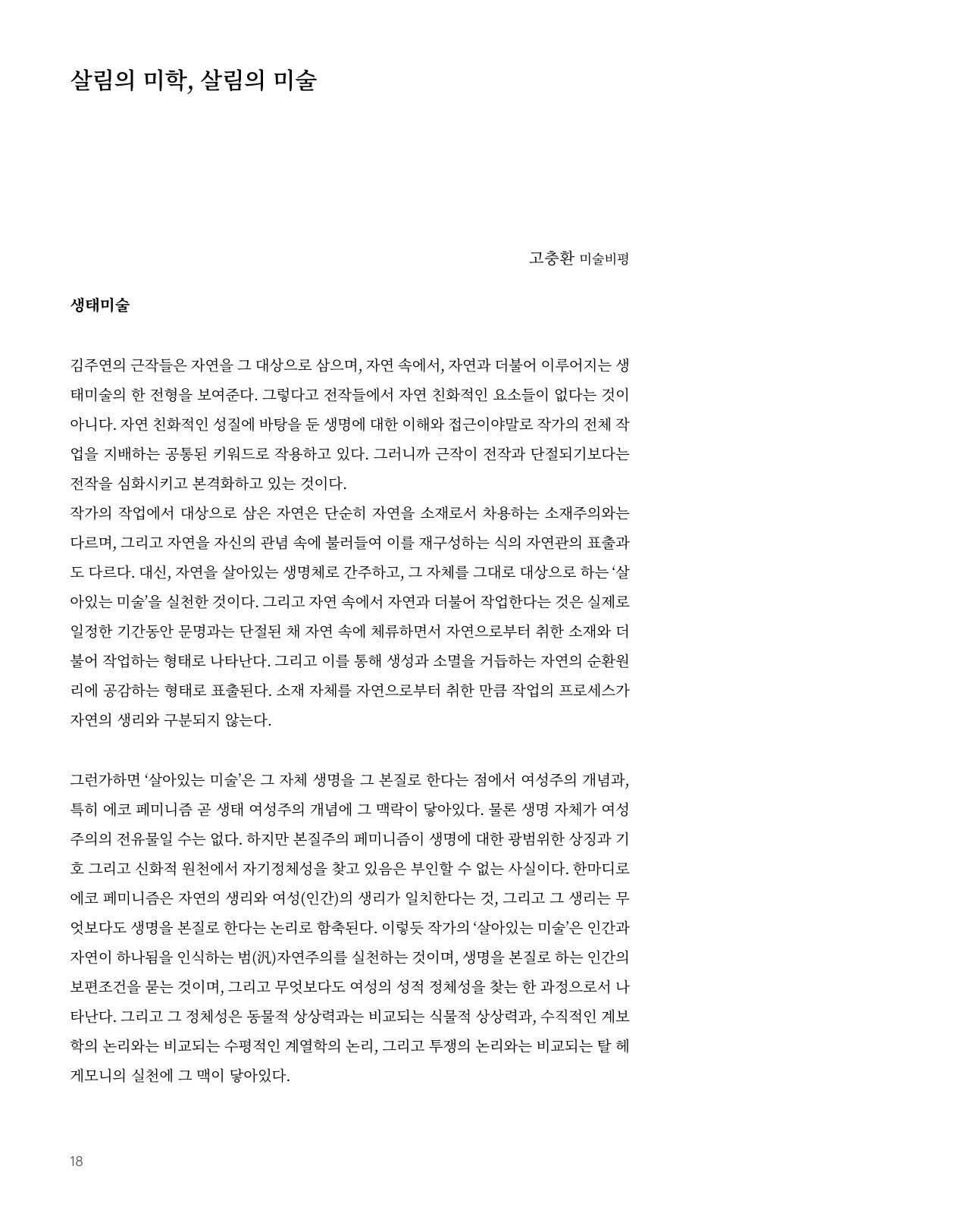 살림의 미학, 살림의 미술

고충환 미술비평

생태미술

김주연의 근작들은 자연을 그 대상으로 삼으며, 자연 속에서, 자연과 더불어 이루어지는 생태미술의 한 전형을 보여준다. 그렇다고 전작들에서 자연 친화적인 요소들이 없다는 것이 아니다. 자연 친화적인 성질에 바탕을 둔 생명에 대한 이해와 접근이야말로 작가의 전체 작업을 지배하는 공통된 키워드로 작용하고 있다. 그러니까 근작이 전작과 단절되기보다는 전작을 심화시키고 본격화하고 있는 것이다.
작가의 작업에서 대상으로 삼은 자연은 단순히 자연을 소재로서 차용하는 소재주의와는 다르며, 그리고 자연을 자신의 관념 속에 불러들여 이를 재구성하는 식의 자연관의 표출과도 다르다. 대신, 자연을 살아있는 생명체로 간주하고, 그 자체를 그대로 대상으로 하는 '살아있는 미술'을 실천한 것이다. 그리고 자연 속에서 자연과 더불어 작업한다는 것은 실제로 일정한 기간동안 문명과는 단절된 채 자연 속에 체류하면서 자연으로부터 취한 소재와 더불어 작업하는 형태로 나타난다. 그리고 이를 통해 생성과 소멸을 거듭하는 자연의 순환원리에 공감하는 형태로 표출된다. 소재 자체를 자연으로부터 취한 만큼 작업의 프로세스가 자연의 생리와 구분되지 않는다.

그런가하면 '살아있는 미술'은 그 자체 생명을 그 본질로 한다는 점에서 여성주의 개념과, 특히 에코 페미니즘 곧 생태 여성주의 개념에 그 맥락이 닿아있다. 물론 생명 자체가 여성주의의 전유물일 수는 없다. 하지만 본질주의 페미니즘이 생명에 대한 광범위한 상징과 기호 그리고 신화적 원천에서 자기정체성을 찾고 있음은 부인할 수 없는 사실이다. 한마디로 에코 페미니즘은 자연의 생리와 여성(인간)의 생리가 일치한다는 것, 그리고 그 생리는 무엇보다도 생명을 본질로 한다는 논리로 함축된다. 이렇듯 작가의 '살아있는 미술'은 인간과 자연이 하나됨을 인식하는 범(汎)자연주의를 실천하는 것이며, 생명을 본질로 하는 인간의 보편조건을 묻는 것이며, 그리고 무엇보다도 여성의 성적 정체성을 찾는 한 과정으로서 나타난다. 그리고 그 정체성은 동물적 상상력과는 비교되는 식물적 상상력과, 수직적인 계보학의 논리와는 비교되는 수평적인 계열학의 논리, 그리고 투쟁의 논리와는 비교되는 탈 헤게모니의 실천에 그 맥이 닿아있다.

18